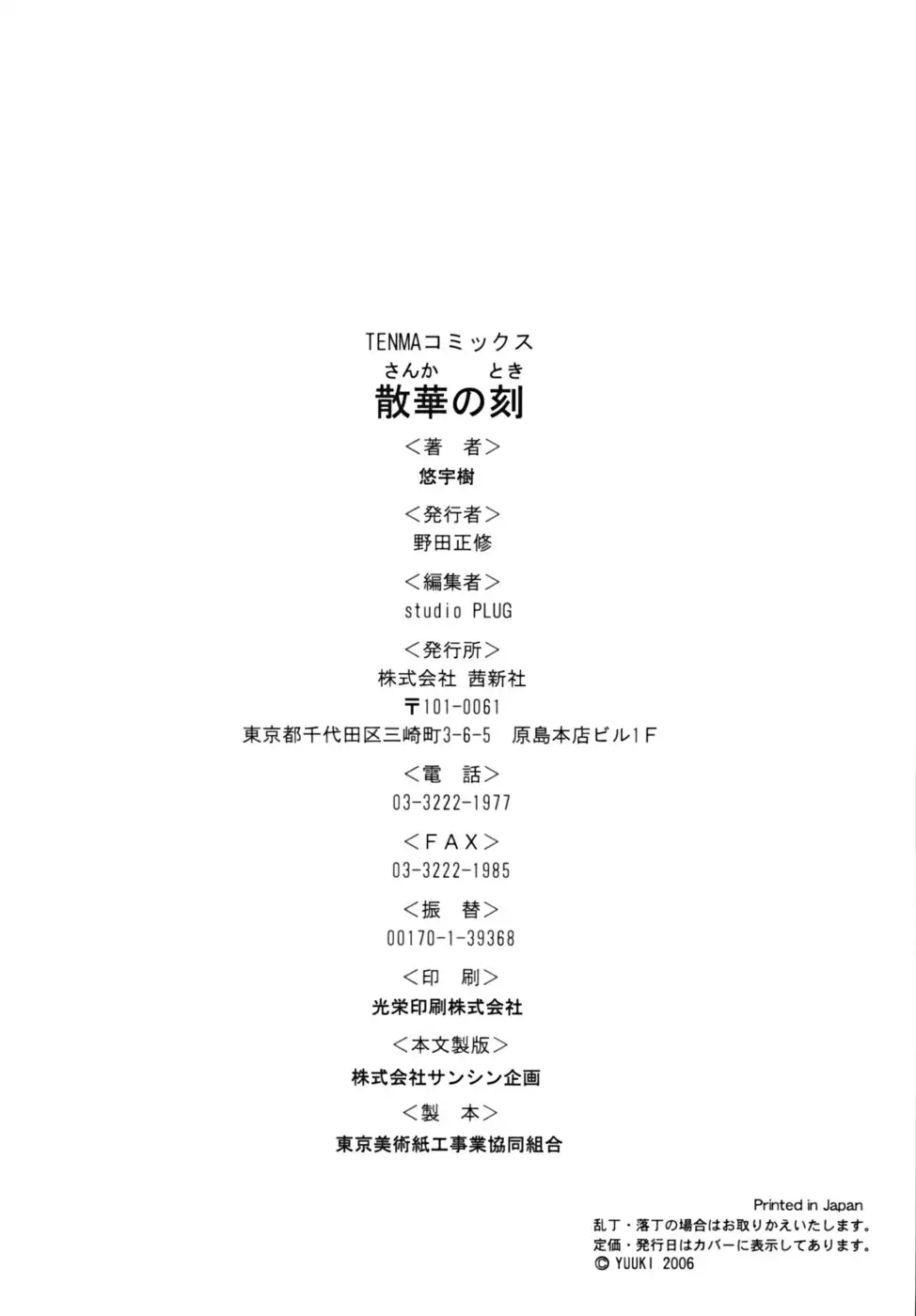 TENMAコミックス

さんか　とき
散華の刻

＜著　者＞
悠宇樹

＜発行者＞
野田正修

＜編集者＞
studio PLUG

＜発行所＞
株式会社 茜新社
〒101-0061
東京都千代田区三崎町3-6-5　原島本店ビル1F

＜電　話＞
03-3222-1977

＜FAX＞
03-3222-1985

＜振　替＞
00170-1-39368

＜印　刷＞
光栄印刷株式会社

＜本文製版＞
株式会社サンシン企画

＜製　本＞
東京美術紙工事業協同組合

Printed in Japan
乱丁・落丁の場合はお取りかえいたします。
定価・発行日はカバーに表示してあります。
© YUUKI 2006